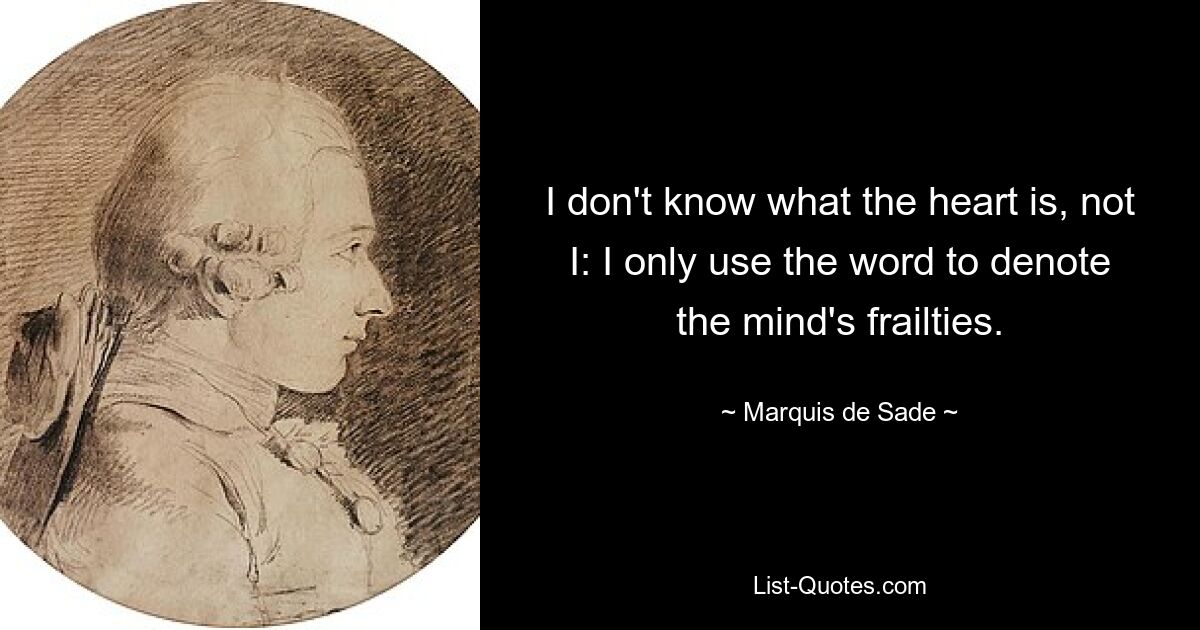 I don't know what the heart is, not I: I only use the word to denote the mind's frailties.

~ Marquis de Sade ~

List-Quotes.com